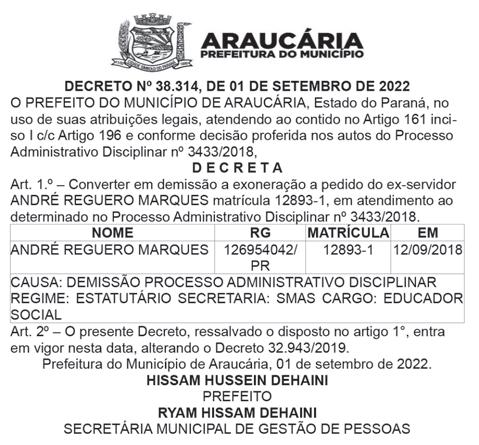 ARAUCÁRIA
PREFEITURA DO MUNICÍPIO

DECRETO Nº 38.314, DE 01 DE SETEMBRO DE 2022
O PREFEITO DO MUNICÍPIO DE ARAUCÁRIA, Estado do Paraná, no uso de suas atribuições legais, atendendo ao contido no Artigo 161 inciso I c/c Artigo 196 e conforme decisão proferida nos autos do Processo Administrativo Disciplinar nº 3433/2018,
D E C R E T A
Art. 1.º – Converter em demissão a exoneração a pedido do ex-servidor ANDRÉ REGUERO MARQUES matrícula 12893-1, em atendimento ao determinado no Processo Administrativo Disciplinar nº 3433/2018.

| NOME | RG | MATRÍCULA | EM |
|---|---|---|---|
| ANDRÉ REGUERO MARQUES | 126954042/ PR | 12893-1 | 12/09/2018 |
| CAUSA: DEMISSÃO PROCESSO ADMINISTRATIVO DISCIPLINAR REGIME: ESTATUTÁRIO SECRETARIA: SMAS CARGO: EDUCADOR SOCIAL | | | |

Art. 2º – O presente Decreto, ressalvado o disposto no artigo 1°, entra em vigor nesta data, alterando o Decreto 32.943/2019.
Prefeitura do Município de Araucária, 01 de setembro de 2022.
HISSAM HUSSEIN DEHAINI
PREFEITO
RYAM HISSAM DEHAINI
SECRETÁRIA MUNICIPAL DE GESTÃO DE PESSOAS